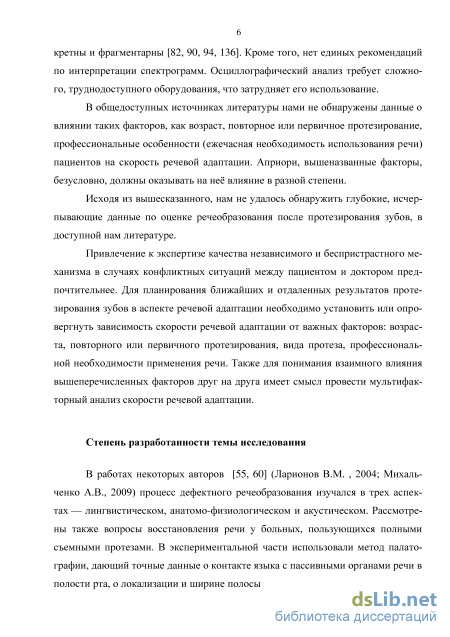 6

кретны и фрагментарны [82, 90, 94, 136]. Кроме того, нет единых рекомендаций по интерпретации спектрограмм. Осциллографический анализ требует сложного, труднодоступного оборудования, что затрудняет его использование.

В общедоступных источниках литературы нами не обнаружены данные о влиянии таких факторов, как возраст, повторное или первичное протезирование, профессиональные особенности (ежечасная необходимость использования речи) пациентов на скорость речевой адаптации. Априори, вышеназванные факторы, безусловно, должны оказывать на неё влияние в разной степени.

Исходя из вышесказанного, нам не удалось обнаружить глубокие, исчерпывающие данные по оценке речеобразования после протезирования зубов, в доступной нам литературе.

Привлечение к экспертизе качества независимого и беспристрастного механизма в случаях конфликтных ситуаций между пациентом и доктором предпочтительнее. Для планирования ближайших и отдаленных результатов протезирования зубов в аспекте речевой адаптации необходимо установить или опровергнуть зависимость скорости речевой адаптации от важных факторов: возраста, повторного или первичного протезирования, вида протеза, профессиональной необходимости применения речи. Также для понимания взаимного влияния вышеперечисленных факторов друг на друга имеет смысл провести мультифакторный анализ скорости речевой адаптации.

Степень разработанности темы исследования

В работах некоторых авторов [55, 60] (Ларионов В.М. , 2004; Михальченко А.В., 2009) процесс дефектного речеобразования изучался в трех аспектах — лингвистическом, анатомо-физиологическом и акустическом. Рассмотрены также вопросы восстановления речи у больных, пользующихся полными съемными протезами. В экспериментальной части использовали метод палатографии, дающий точные данные о контакте языка с пассивными органами речи в полости рта, о локализации и ширине полосы

dsLib.net
библиотека диссертаций